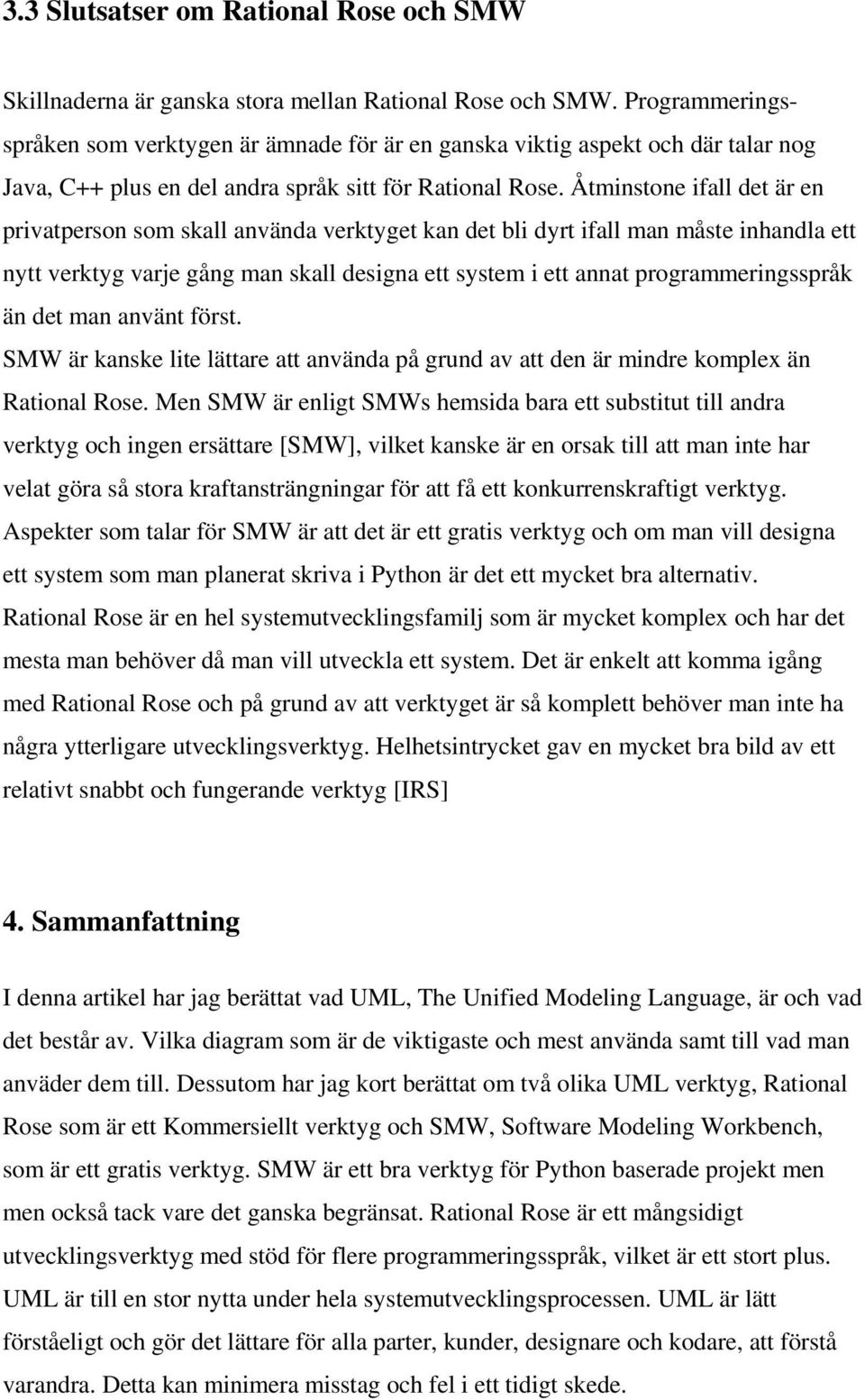 3.3 Slutsatser om Rational Rose och SMW

Skillnaderna är ganska stora mellan Rational Rose och SMW. Programmeringsspråken som verktygen är ämnade för är en ganska viktig aspekt och där talar nog Java, C++ plus en del andra språk sitt för Rational Rose. Åtminstone ifall det är en privatperson som skall använda verktyget kan det bli dyrt ifall man måste inhandla ett nytt verktyg varje gång man skall designa ett system i ett annat programmeringsspråk än det man använt först.
SMW är kanske lite lättare att använda på grund av att den är mindre komplex än Rational Rose. Men SMW är enligt SMWs hemsida bara ett substitut till andra verktyg och ingen ersättare [SMW], vilket kanske är en orsak till att man inte har velat göra så stora kraftansträngningar för att få ett konkurrenskraftigt verktyg. Aspekter som talar för SMW är att det är ett gratis verktyg och om man vill designa ett system som man planerat skriva i Python är det ett mycket bra alternativ.
Rational Rose är en hel systemutvecklingsfamilj som är mycket komplex och har det mesta man behöver då man vill utveckla ett system. Det är enkelt att komma igång med Rational Rose och på grund av att verktyget är så komplett behöver man inte ha några ytterligare utvecklingsverktyg. Helhetsintrycket gav en mycket bra bild av ett relativt snabbt och fungerande verktyg [IRS]

4. Sammanfattning

I denna artikel har jag berättat vad UML, The Unified Modeling Language, är och vad det består av. Vilka diagram som är de viktigaste och mest använda samt till vad man anväder dem till. Dessutom har jag kort berättat om två olika UML verktyg, Rational Rose som är ett Kommersiellt verktyg och SMW, Software Modeling Workbench, som är ett gratis verktyg. SMW är ett bra verktyg för Python baserade projekt men men också tack vare det ganska begränsat. Rational Rose är ett mångsidigt utvecklingsverktyg med stöd för flere programmeringsspråk, vilket är ett stort plus. UML är till en stor nytta under hela systemutvecklingsprocessen. UML är lätt förståeligt och gör det lättare för alla parter, kunder, designare och kodare, att förstå varandra. Detta kan minimera misstag och fel i ett tidigt skede.